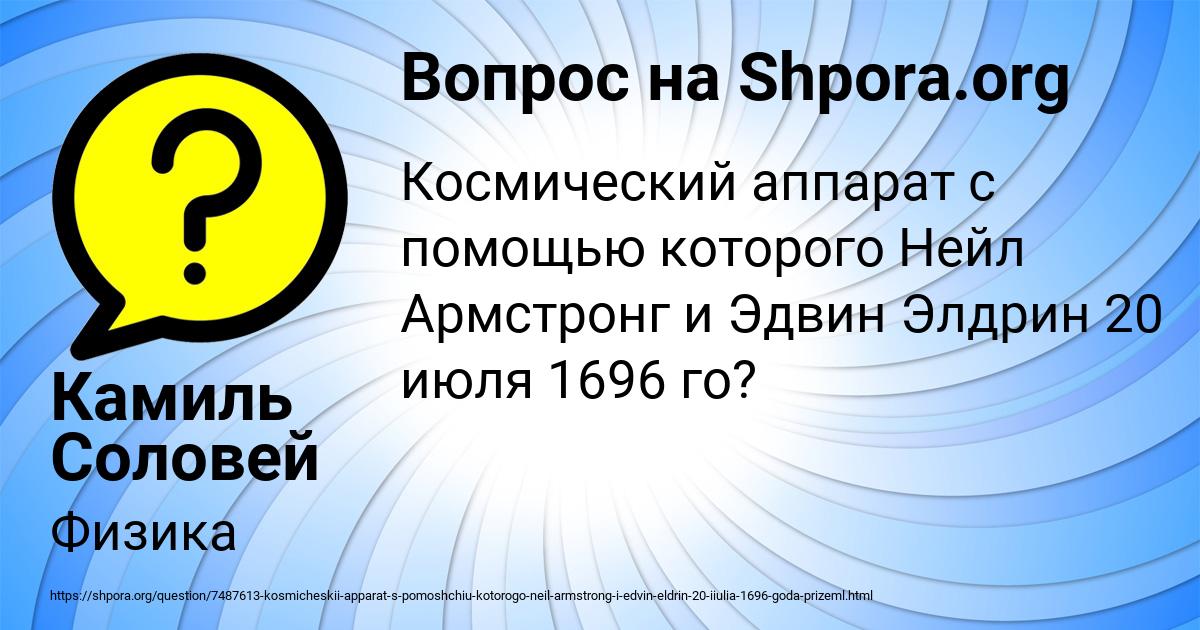 Вопрос на Shpora.org

Космический аппарат с помощью которого Нейл Армстронг и Эдвин Элдрин 20 июля 1696 го?

Камиль Соловей

Физика

https://shpora.org/question/7487613-kosmicheskii-apparat-s-pomoshchiu-kotorogo-neil-armstrong-i-edvin-eldrin-20-iiulia-1696-goda-prizeml.html